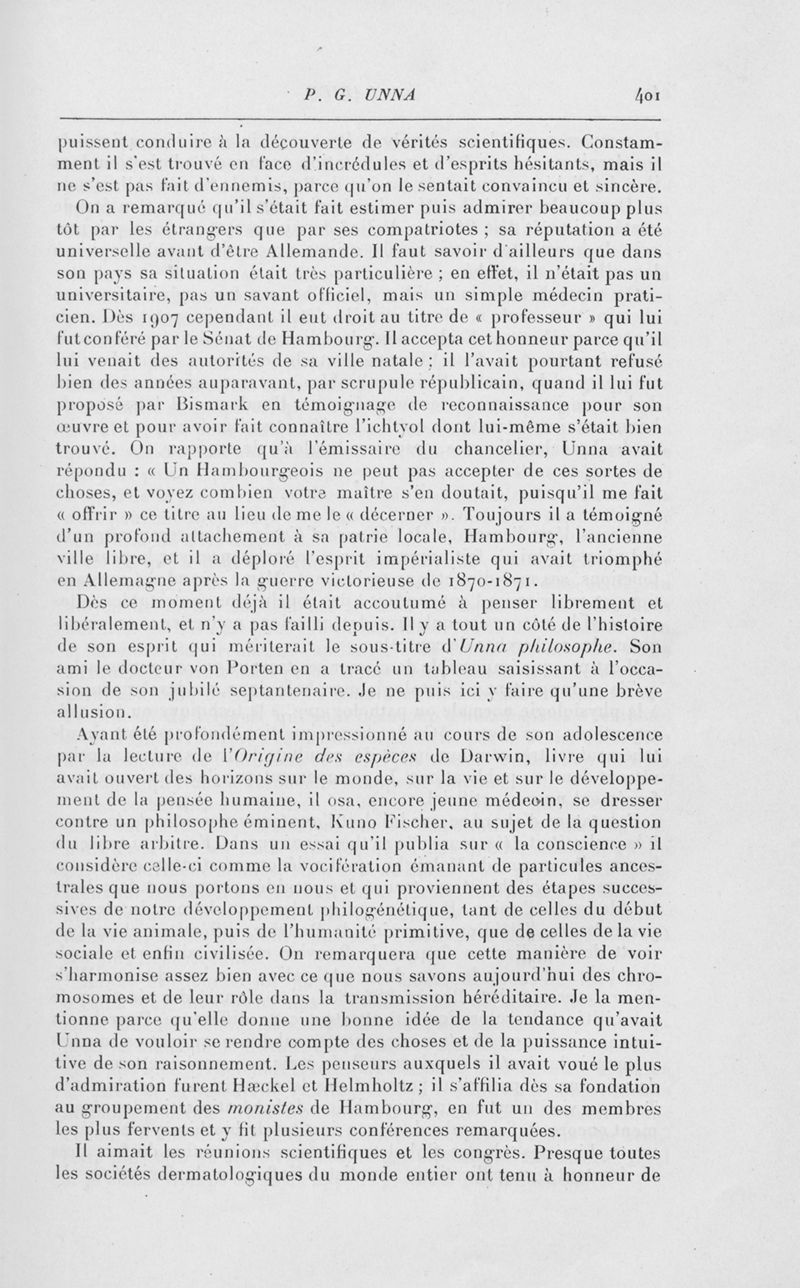 P. G. UNNA 401

puissent conduire à la découverte de vérités scientifiques. Constamment il s'est trouvé en face d'incrédules et d'esprits hésitants, mais il ne s'est pas fait d'ennemis, parce qu'on le sentait convaincu et sincère.

On a remarqué qu'il s'était fait estimer puis admirer beaucoup plus tôt par les étrangers que par ses compatriotes ; sa réputation a été universelle avant d'être Allemande. Il faut savoir d'ailleurs que dans son pays sa situation était très particulière ; en effet, il n'était pas un universitaire, pas un savant officiel, mais un simple médecin praticien. Dès 1907 cependant il eut droit au titre de « professeur » qui lui fut conféré par le Sénat de Hambourg. Il accepta cet honneur parce qu'il lui venait des autorités de sa ville natale ; il l'avait pourtant refusé bien des années auparavant, par scrupule républicain, quand il lui fut proposé par Bismark en témoignage de reconnaissance pour son œuvre et pour avoir fait connaître l'ichtyol dont lui-même s'était bien trouvé. On rapporte qu'à l'émissaire du chancelier, Unna avait répondu : « Un Hambourgeois ne peut pas accepter de ces sortes de choses, et voyez combien votre maître s'en doutait, puisqu'il me fait « offrir » ce titre au lieu de me le « décerner ». Toujours il a témoigné d'un profond attachement à sa patrie locale, Hambourg, l'ancienne ville libre, et il a déploré l'esprit impérialiste qui avait triomphé en Allemagne après la guerre victorieuse de 1870-1871.

Dès ce moment déjà il était accoutumé à penser librement et libéralement, et n'y a pas failli depuis. Il y a tout un côté de l'histoire de son esprit qui mériterait le sous-titre d'Unna philosophe. Son ami le docteur von Porten en a tracé un tableau saisissant à l'occasion de son jubilé septantenaire. Je ne puis ici y faire qu'une brève allusion.

Ayant été profondément impressionné au cours de son adolescence par la lecture de l'Origine des espèces de Darwin, livre qui lui avait ouvert des horizons sur le monde, sur la vie et sur le développement de la pensée humaine, il osa, encore jeune médecin, se dresser contre un philosophe éminent, Kuno Fischer, au sujet de la question du libre arbitre. Dans un essai qu'il publia sur « la conscience » il considère celle-ci comme la vocifération émanant de particules ancestrales que nous portons en nous et qui proviennent des étapes successives de notre développement philogénétique, tant de celles du début de la vie animale, puis de l'humanité primitive, que de celles de la vie sociale et enfin civilisée. On remarquera que cette manière de voir s'harmonise assez bien avec ce que nous savons aujourd'hui des chromosomes et de leur rôle dans la transmission héréditaire. Je la mentionne parce qu'elle donne une bonne idée de la tendance qu'avait Unna de vouloir se rendre compte des choses et de la puissance intuitive de son raisonnement. Les penseurs auxquels il avait voué le plus d'admiration furent Hæckel et Helmholtz ; il s'affilia dès sa fondation au groupement des monistes de Hambourg, en fut un des membres les plus fervents et y fit plusieurs conférences remarquées.

Il aimait les réunions scientifiques et les congrès. Presque toutes les sociétés dermatologiques du monde entier ont tenu à honneur de